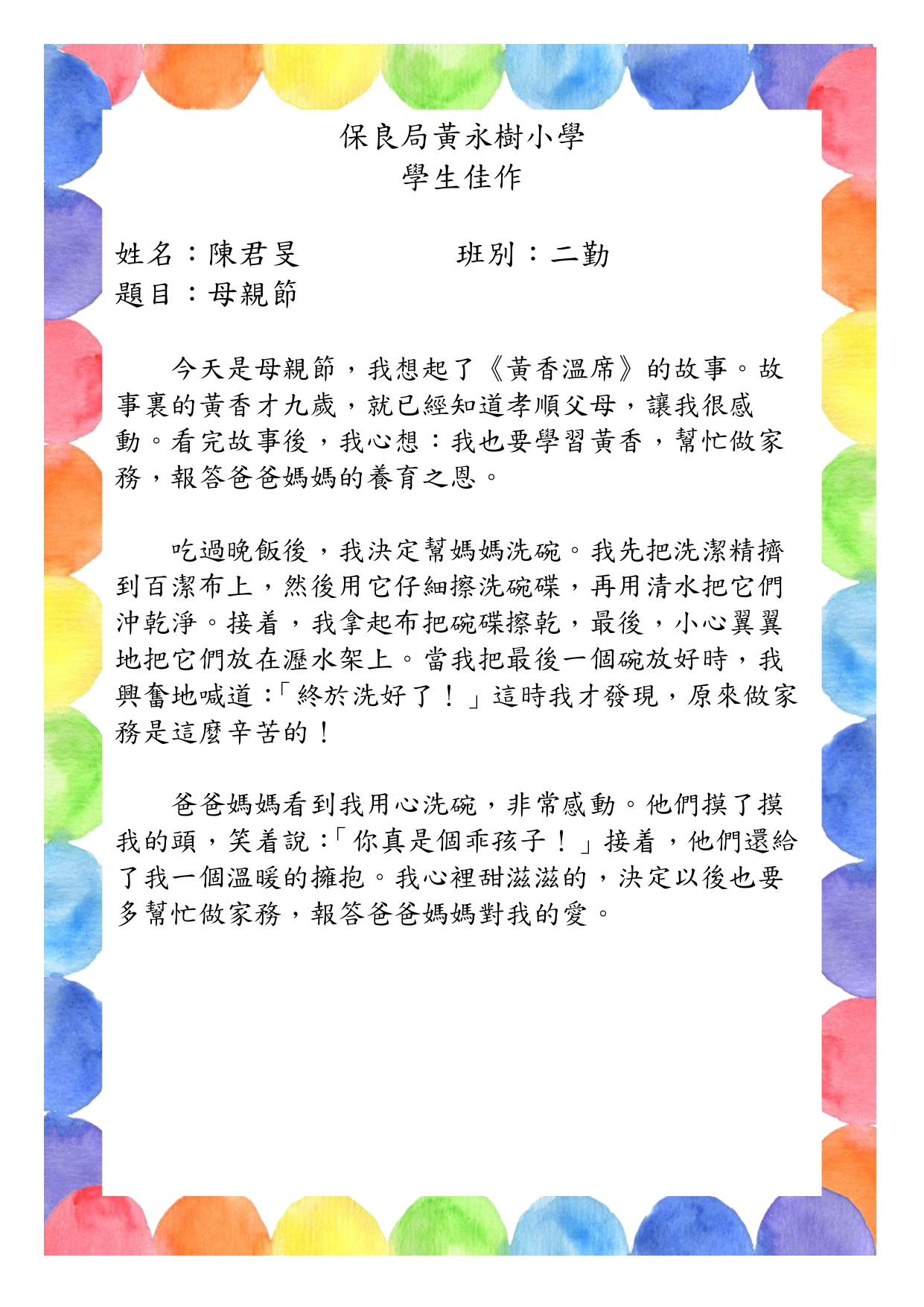 保良局黃永樹小學
學生佳作

姓名：陳君旻　　　　班別：二勤
題目：母親節

今天是母親節，我想起了《黃香溫席》的故事。故事裏的黃香才九歲，就已經知道孝順父母，讓我很感動。看完故事後，我心想：我也要學習黃香，幫忙做家務，報答爸爸媽媽的養育之恩。

吃過晚飯後，我決定幫媽媽洗碗。我先把洗潔精擠到百潔布上，然後用它仔細擦洗碗碟，再用清水把它們沖乾淨。接着，我拿起布把碗碟擦乾，最後，小心翼翼地把它們放在瀝水架上。當我把最後一個碗放好時，我興奮地喊道：「終於洗好了！」這時我才發現，原來做家務是這麼辛苦的！

爸爸媽媽看到我用心洗碗，非常感動。他們摸了摸我的頭，笑着說：「你真是個乖孩子！」接着，他們還給了我一個溫暖的擁抱。我心裡甜滋滋的，決定以後也要多幫忙做家務，報答爸爸媽媽對我的愛。